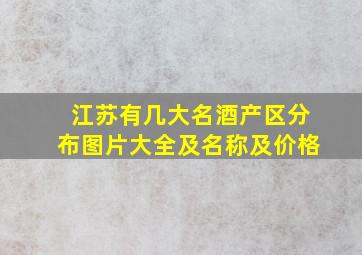 江苏有几大名酒产区分布图片大全及名称及价格